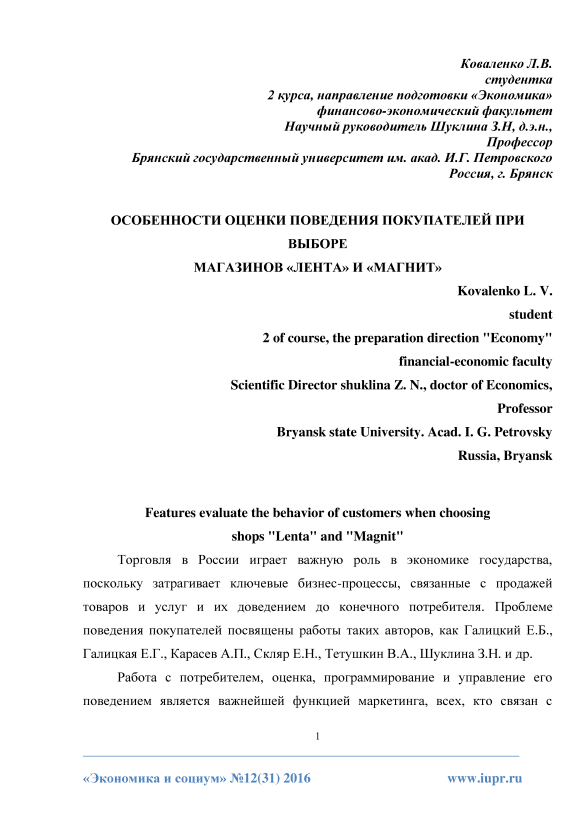 Коваленко Л.В.
студентка
2 курса, направление подготовки «Экономика»
финансово-экономический факультет
Научный руководитель Шуклина З.Н, д.э.н.,
Профессор
Брянский государственный университет им. акад. И.Г. Петровского
Россия, г. Брянск

ОСОБЕННОСТИ ОЦЕНКИ ПОВЕДЕНИЯ ПОКУПАТЕЛЕЙ ПРИ ВЫБОРЕ
МАГАЗИНОВ «ЛЕНТА» И «МАГНИТ»

Kovalenko L. V.
student
2 of course, the preparation direction "Economy"
financial-economic faculty
Scientific Director shuklina Z. N., doctor of Economics,
Professor
Bryansk state University. Acad. I. G. Petrovsky
Russia, Bryansk

Features evaluate the behavior of customers when choosing
shops "Lenta" and "Magnit"

Торговля в России играет важную роль в экономике государства, поскольку затрагивает ключевые бизнес-процессы, связанные с продажей товаров и услуг и их доведением до конечного потребителя. Проблеме поведения покупателей посвящены работы таких авторов, как Галицкий Е.Б., Галицкая Е.Г., Карасев А.П., Скляр Е.Н., Тетушкин В.А., Шуклина З.Н. и др.

Работа с потребителем, оценка, программирование и управление его поведением является важнейшей функцией маркетинга, всех, кто связан с

1

«Экономика и социум» №12(31) 2016 www.iupr.ru